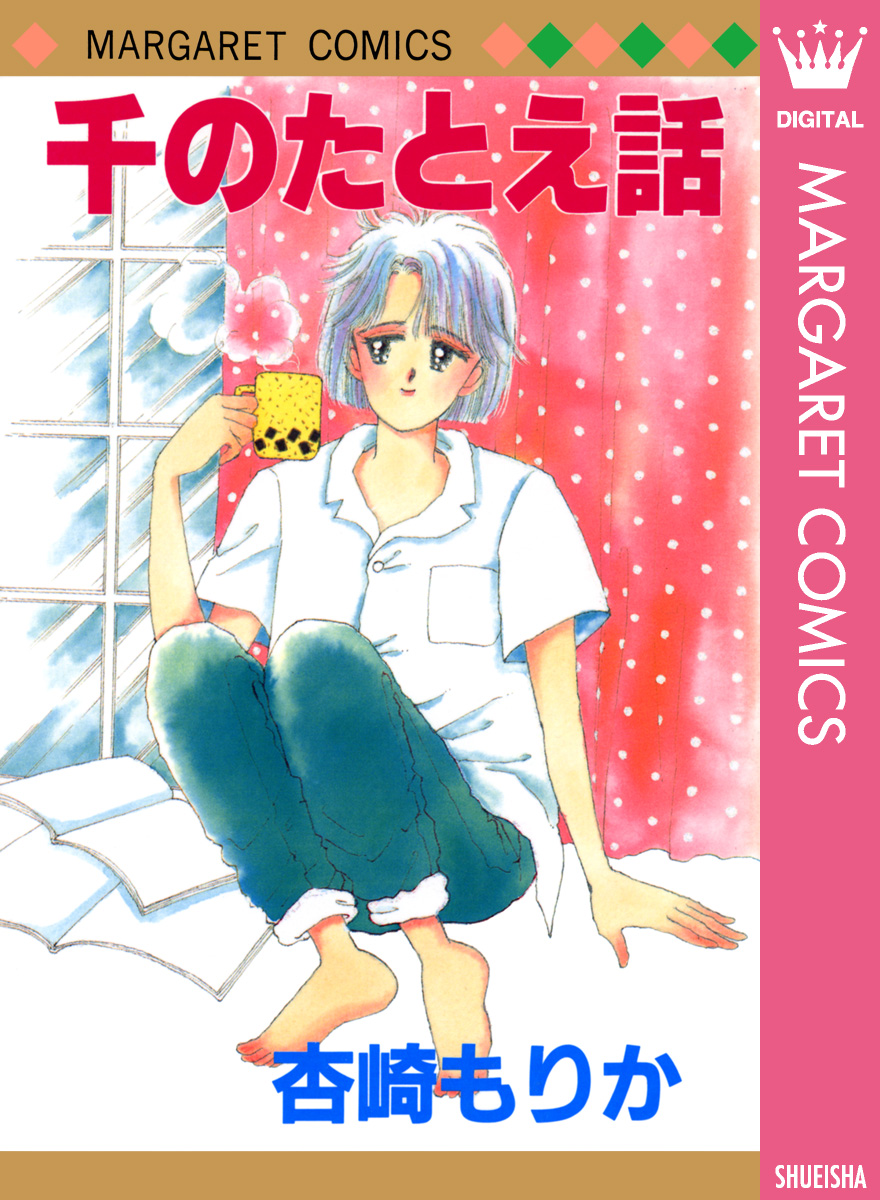 MARGARET COMICS

千のたとえ話

杏崎もりか

DIGITAL

MARGARET COMICS

SHUEISHA